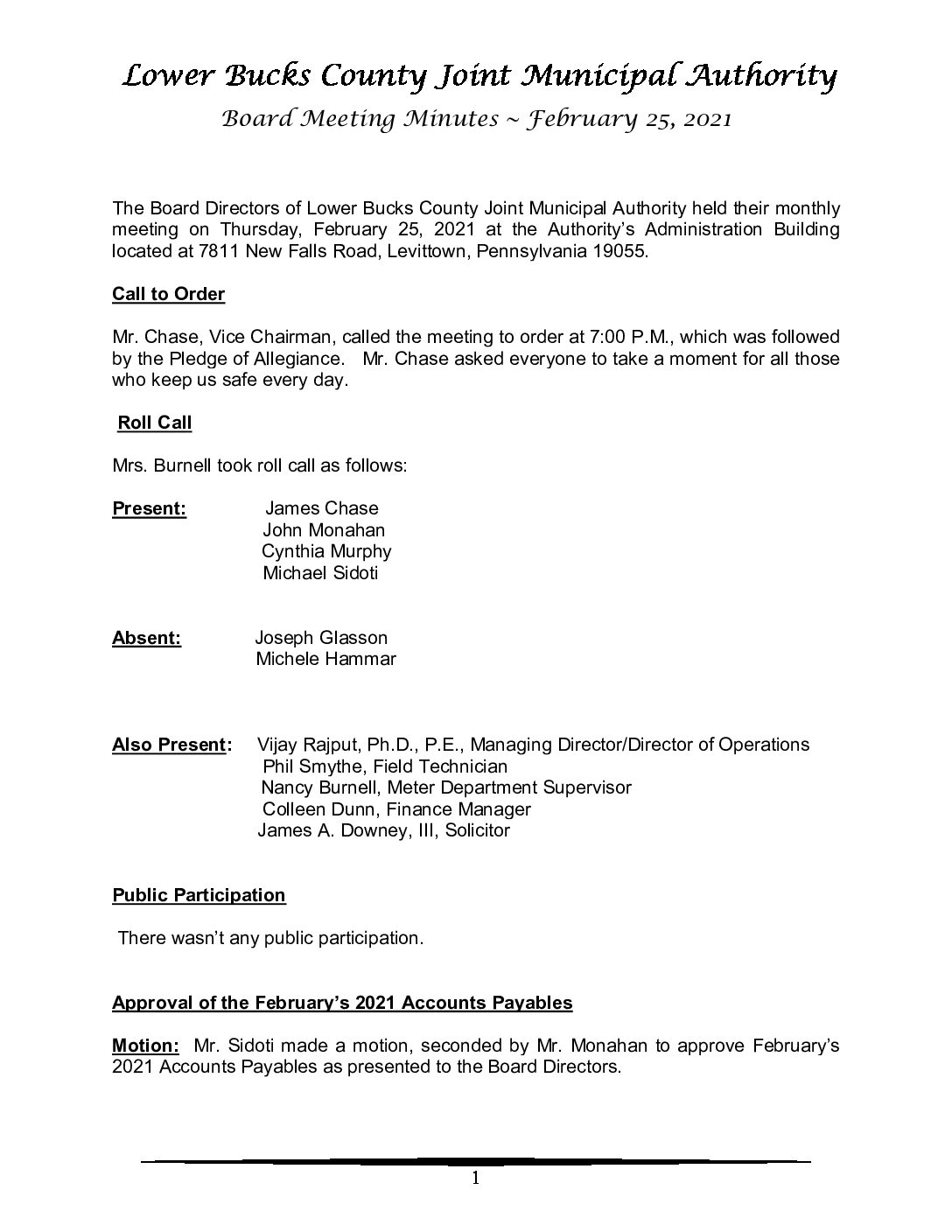 Lower Bucks County Joint Municipal Authority

Board Meeting Minutes ~ February 25, 2021

The Board Directors of Lower Bucks County Joint Municipal Authority held their monthly meeting on Thursday, February 25, 2021 at the Authority's Administration Building located at 7811 New Falls Road, Levittown, Pennsylvania 19055.

Call to Order

Mr. Chase, Vice Chairman, called the meeting to order at 7:00 P.M., which was followed by the Pledge of Allegiance. Mr. Chase asked everyone to take a moment for all those who keep us safe every day.

Roll Call

Mrs. Burnell took roll call as follows:

Present: James Chase
John Monahan
Cynthia Murphy
Michael Sidoti

Absent: Joseph Glasson
Michele Hammar

Also Present: Vijay Rajput, Ph.D., P.E., Managing Director/Director of Operations
Phil Smythe, Field Technician
Nancy Burnell, Meter Department Supervisor
Colleen Dunn, Finance Manager
James A. Downey, III, Solicitor

Public Participation

There wasn't any public participation.

Approval of the February's 2021 Accounts Payables

Motion: Mr. Sidoti made a motion, seconded by Mr. Monahan to approve February's 2021 Accounts Payables as presented to the Board Directors.

1